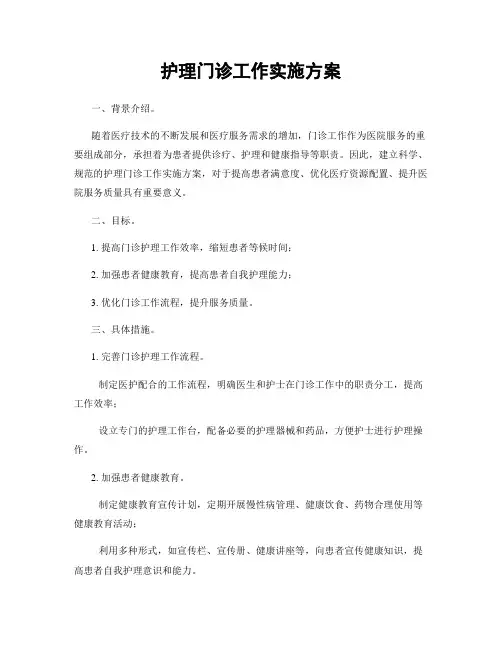 护理门诊工作实施方案

一、背景介绍。

随着医疗技术的不断发展和医疗服务需求的增加，门诊工作作为医院服务的重要组成部分，承担着为患者提供诊疗、护理和健康指导等职责。因此，建立科学、规范的护理门诊工作实施方案，对于提高患者满意度、优化医疗资源配置、提升医院服务质量具有重要意义。

二、目标。

1. 提高门诊护理工作效率，缩短患者等候时间；

2. 加强患者健康教育，提高患者自我护理能力；

3. 优化门诊工作流程，提升服务质量。

三、具体措施。

1. 完善门诊护理工作流程。

制定医护配合的工作流程，明确医生和护士在门诊工作中的职责分工，提高工作效率；

设立专门的护理工作台，配备必要的护理器械和药品，方便护士进行护理操作。

2. 加强患者健康教育。

制定健康教育宣传计划，定期开展慢性病管理、健康饮食、药物合理使用等健康教育活动；

利用多种形式，如宣传栏、宣传册、健康讲座等，向患者宣传健康知识，提高患者自我护理意识和能力。